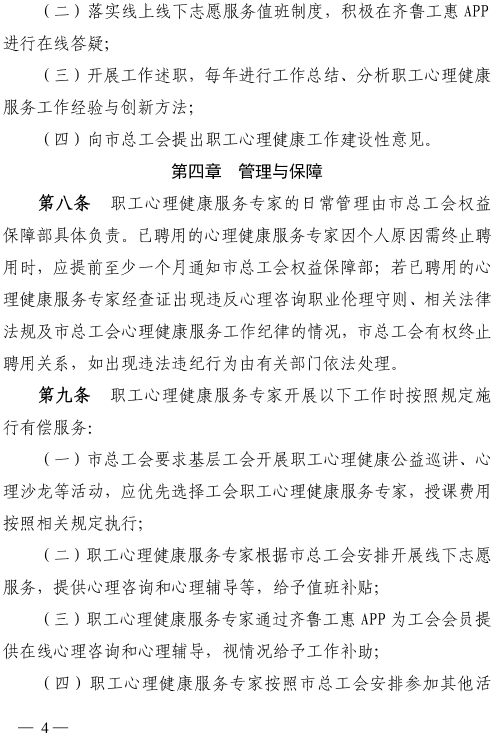 （二）落实线上线下志愿服务值班制度，积极在齐鲁工惠 APP 进行在线答疑；

（三）开展工作述职，每年进行工作总结、分析职工心理健康服务工作经验与创新方法；

（四）向市总工会提出职工心理健康工作建设性意见。

第四章　管理与保障

第八条　职工心理健康服务专家的日常管理由市总工会权益保障部具体负责。已聘用的心理健康服务专家因个人原因需终止聘用时，应提前至少一个月通知市总工会权益保障部；若已聘用的心理健康服务专家经查证出现违反心理咨询职业伦理守则、相关法律法规及市总工会心理健康服务工作纪律的情况，市总工会有权终止聘用关系，如出现违法违纪行为由有关部门依法处理。

第九条　职工心理健康服务专家开展以下工作时按照规定施行有偿服务：

（一）市总工会要求基层工会开展职工心理健康公益巡讲、心理沙龙等活动，应优先选择工会职工心理健康服务专家，授课费用按照相关规定执行；

（二）职工心理健康服务专家根据市总工会安排开展线下志愿服务，提供心理咨询和心理辅导等，给予值班补贴；

（三）职工心理健康服务专家通过齐鲁工惠 APP 为工会会员提供在线心理咨询和心理辅导，视情况给予工作补助；

（四）职工心理健康服务专家按照市总工会安排参加其他活

— 4 —